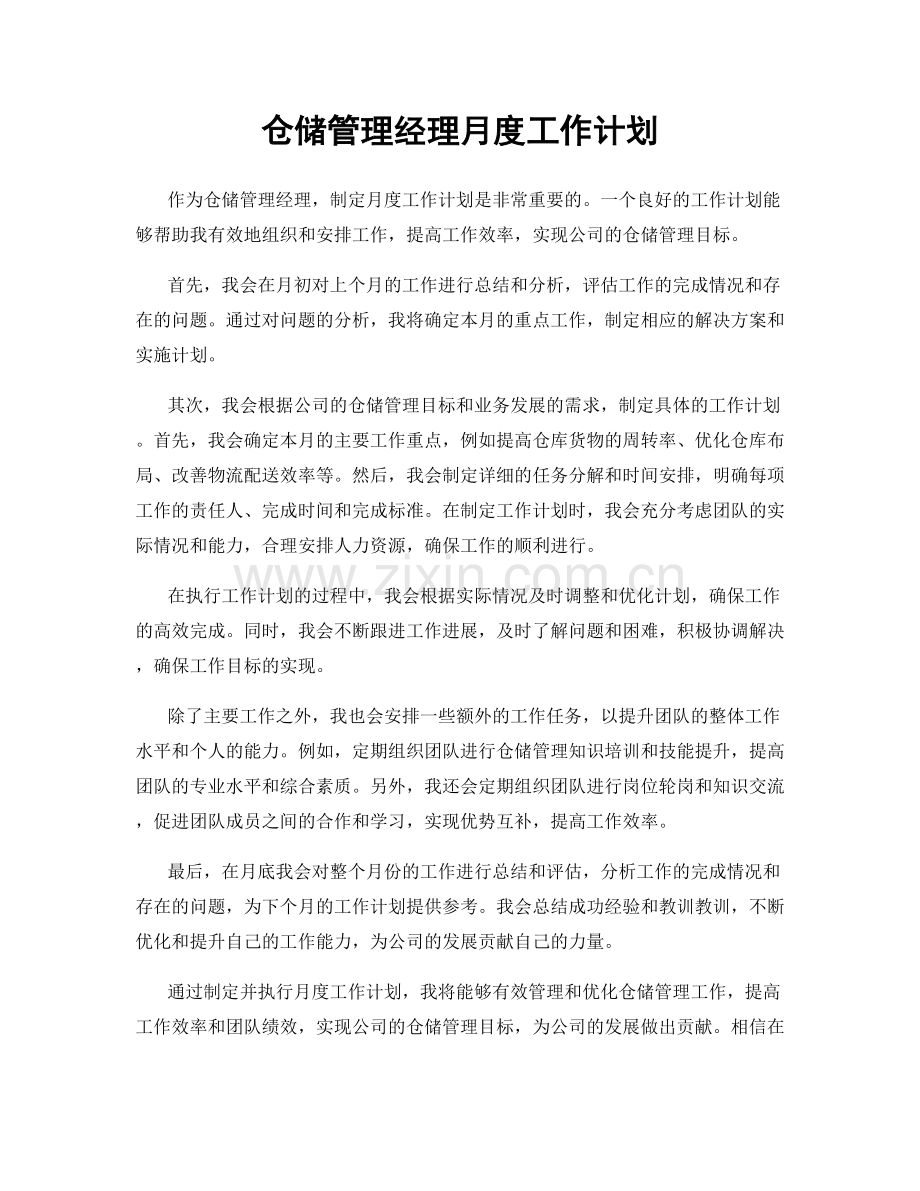 仓储管理经理月度工作计划

作为仓储管理经理，制定月度工作计划是非常重要的。一个良好的工作计划能够帮助我有效地组织和安排工作，提高工作效率，实现公司的仓储管理目标。

首先，我会在月初对上个月的工作进行总结和分析，评估工作的完成情况和存在的问题。通过对问题的分析，我将确定本月的重点工作，制定相应的解决方案和实施计划。

其次，我会根据公司的仓储管理目标和业务发展的需求，制定具体的工作计划。首先，我会确定本月的主要工作重点，例如提高仓库货物的周转率、优化仓库布局、改善物流配送效率等。然后，我会制定详细的任务分解和时间安排，明确每项工作的责任人、完成时间和完成标准。在制定工作计划时，我会充分考虑团队的实际情况和能力，合理安排人力资源，确保工作的顺利进行。

在执行工作计划的过程中，我会根据实际情况及时调整和优化计划，确保工作的高效完成。同时，我会不断跟进工作进展，及时了解问题和困难，积极协调解决，确保工作目标的实现。

除了主要工作之外，我也会安排一些额外的工作任务，以提升团队的整体工作水平和个人的能力。例如，定期组织团队进行仓储管理知识培训和技能提升，提高团队的专业水平和综合素质。另外，我还会定期组织团队进行岗位轮岗和知识交流，促进团队成员之间的合作和学习，实现优势互补，提高工作效率。

最后，在月底我会对整个月份的工作进行总结和评估，分析工作的完成情况和存在的问题，为下个月的工作计划提供参考。我会总结成功经验和教训教训，不断优化和提升自己的工作能力，为公司的发展贡献自己的力量。

通过制定并执行月度工作计划，我将能够有效管理和优化仓储管理工作，提高工作效率和团队绩效，实现公司的仓储管理目标，为公司的发展做出贡献。相信在

www.zixin.com.cn